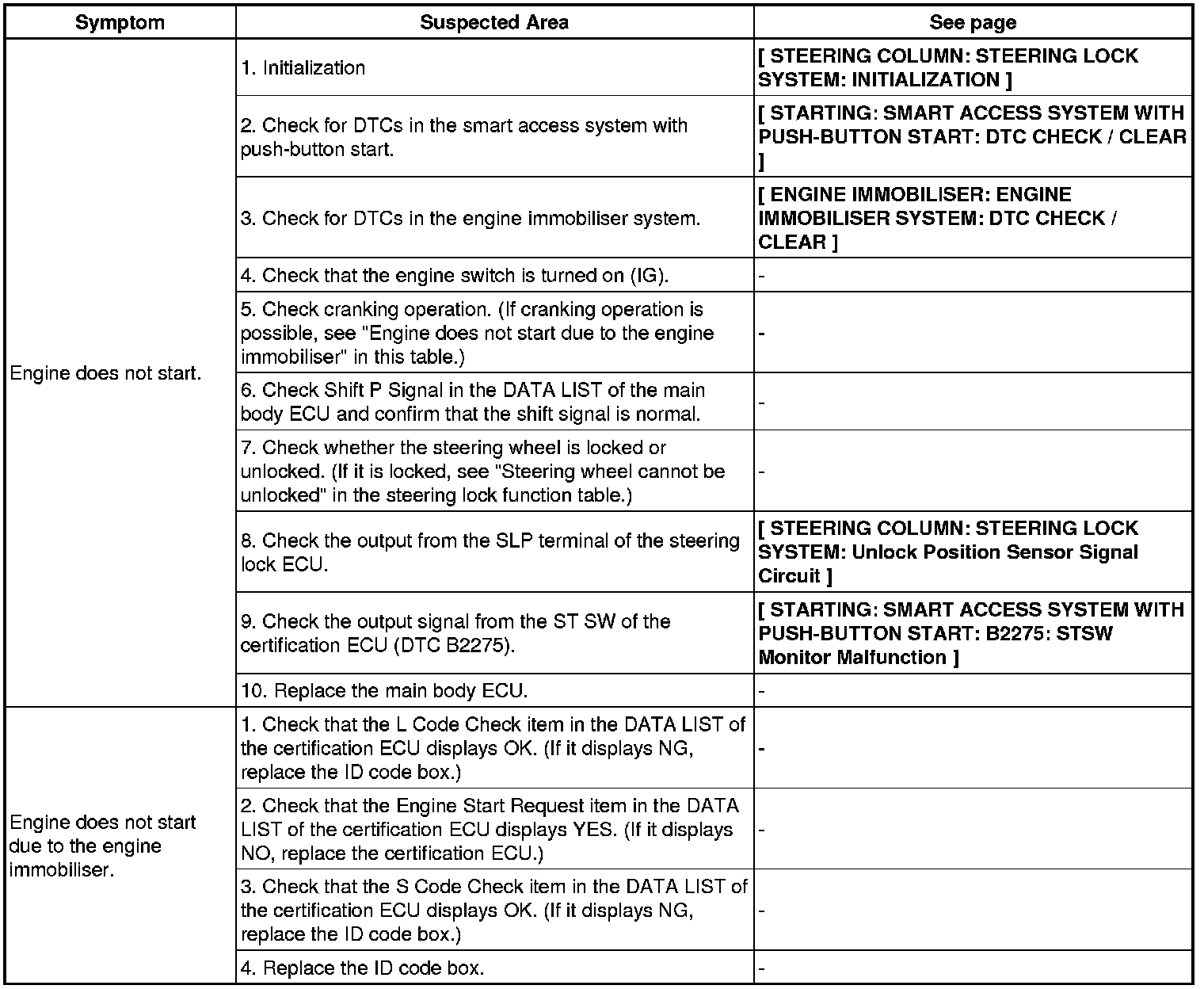 | Symptom | Suspected Area | See page |
|---|---|---|
| Engine does not start. | 1. Initialization | [ STEERING COLUMN: STEERING LOCK SYSTEM: INITIALIZATION ] |
| | 2. Check for DTCs in the smart access system with push-button start. | [ STARTING: SMART ACCESS SYSTEM WITH PUSH-BUTTON START: DTC CHECK / CLEAR ] |
| | 3. Check for DTCs in the engine immobiliser system. | [ ENGINE IMMOBILISER: ENGINE IMMOBILISER SYSTEM: DTC CHECK / CLEAR ] |
| | 4. Check that the engine switch is turned on (IG). | - |
| | 5. Check cranking operation. (If cranking operation is possible, see "Engine does not start due to the engine immobiliser" in this table.) | - |
| | 6. Check Shift P Signal in the DATA LIST of the main body ECU and confirm that the shift signal is normal. | - |
| | 7. Check whether the steering wheel is locked or unlocked. (If it is locked, see "Steering wheel cannot be unlocked" in the steering lock function table.) | - |
| | 8. Check the output from the SLP terminal of the steering lock ECU. | [ STEERING COLUMN: STEERING LOCK SYSTEM: Unlock Position Sensor Signal Circuit ] |
| | 9. Check the output signal from the ST SW of the certification ECU (DTC B2275). | [ STARTING: SMART ACCESS SYSTEM WITH PUSH-BUTTON START: B2275: STSW Monitor Malfunction ] |
| | 10. Replace the main body ECU. | - |
| Engine does not start due to the engine immobiliser. | 1. Check that the L Code Check item in the DATA LIST of the certification ECU displays OK. (If it displays NG, replace the ID code box.) | - |
| | 2. Check that the Engine Start Request item in the DATA LIST of the certification ECU displays YES. (If it displays NO, replace the certification ECU.) | - |
| | 3. Check that the S Code Check item in the DATA LIST of the certification ECU displays OK. (If it displays NG, replace the ID code box.) | - |
| | 4. Replace the ID code box. | - |